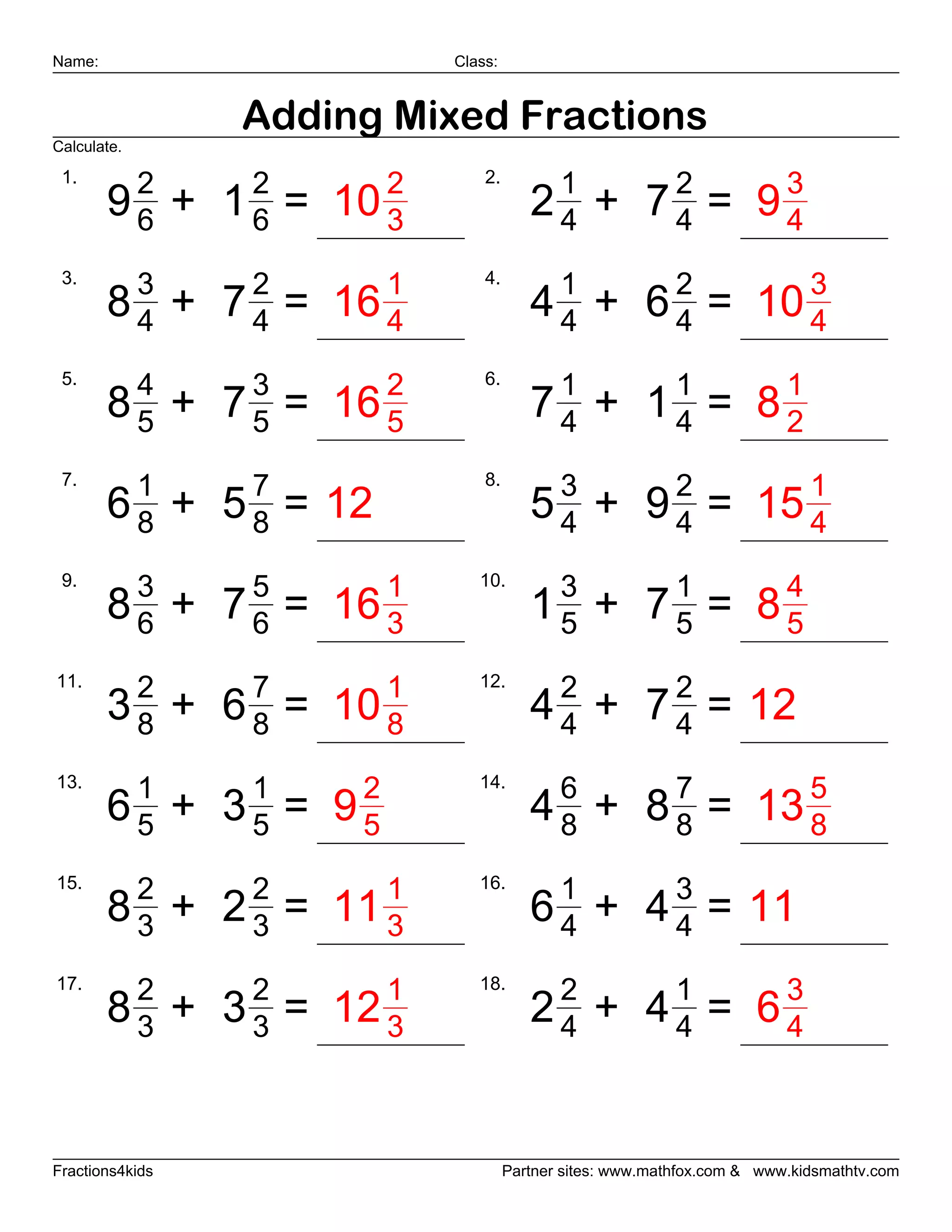 Name: Class:

Adding Mixed Fractions

Calculate.

1. $9\frac{2}{6} + 1\frac{2}{6} = 10\frac{2}{3}$

2. $2\frac{1}{4} + 7\frac{2}{4} = 9\frac{3}{4}$

3. $8\frac{3}{4} + 7\frac{2}{4} = 16\frac{1}{4}$

4. $4\frac{1}{4} + 6\frac{2}{4} = 10\frac{3}{4}$

5. $8\frac{4}{5} + 7\frac{3}{5} = 16\frac{2}{5}$

6. $7\frac{1}{4} + 1\frac{1}{4} = 8\frac{1}{2}$

7. $6\frac{1}{8} + 5\frac{7}{8} = 12$

8. $5\frac{3}{4} + 9\frac{2}{4} = 15\frac{1}{4}$

9. $8\frac{3}{6} + 7\frac{5}{6} = 16\frac{1}{3}$

10. $1\frac{3}{5} + 7\frac{1}{5} = 8\frac{4}{5}$

11. $3\frac{2}{8} + 6\frac{7}{8} = 10\frac{1}{8}$

12. $4\frac{2}{4} + 7\frac{2}{4} = 12$

13. $6\frac{1}{5} + 3\frac{1}{5} = 9\frac{2}{5}$

14. $4\frac{6}{8} + 8\frac{7}{8} = 13\frac{5}{8}$

15. $8\frac{2}{3} + 2\frac{2}{3} = 11\frac{1}{3}$

16. $6\frac{1}{4} + 4\frac{3}{4} = 11$

17. $8\frac{2}{3} + 3\frac{2}{3} = 12\frac{1}{3}$

18. $2\frac{2}{4} + 4\frac{1}{4} = 6\frac{3}{4}$

Fractions4kids

Partner sites: www.mathfox.com & www.kidsmathtv.com